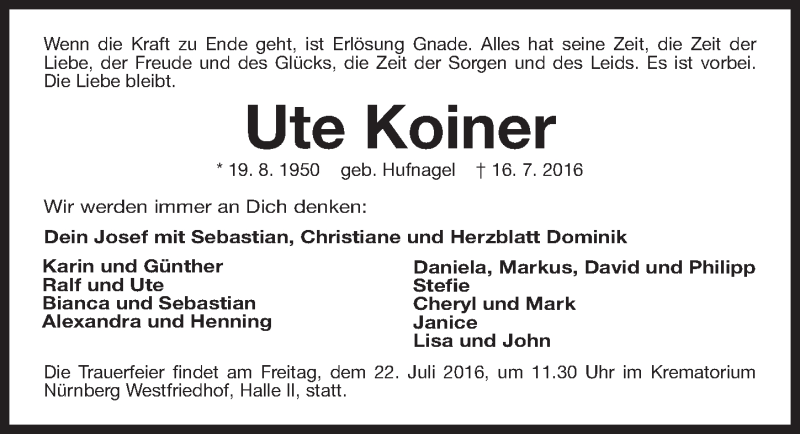 Wenn die Kraft zu Ende geht, ist Erlösung Gnade. Alles hat seine Zeit, die Zeit der Liebe, der Freude und des Glücks, die Zeit der Sorgen und des Leids. Es ist vorbei. Die Liebe bleibt.

Ute Koiner

* 19. 8. 1950 geb. Hufnagel † 16. 7. 2016

Wir werden immer an Dich denken:

Dein Josef mit Sebastian, Christiane und Herzblatt Dominik

Karin und Günther
Ralf und Ute
Bianca und Sebastian
Alexandra und Henning

Daniela, Markus, David und Philipp
Stefie
Cheryl und Mark
Janice
Lisa und John

Die Trauerfeier findet am Freitag, dem 22. Juli 2016, um 11.30 Uhr im Krematorium Nürnberg Westfriedhof, Halle II, statt.